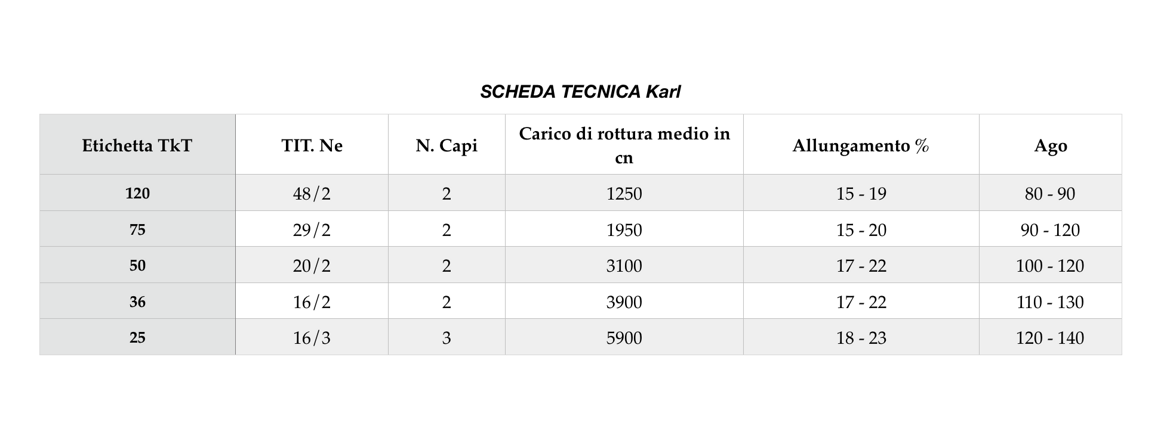 SCHEDA TECNICA Karl

| Etichetta TkT | TIT. Ne | N. Capi | Carico di rottura medio in cn | Allungamento % | Ago |
|---|---|---|---|---|---|
| 120 | 48/2 | 2 | 1250 | 15 - 19 | 80 - 90 |
| 75 | 29/2 | 2 | 1950 | 15 - 20 | 90 - 120 |
| 50 | 20/2 | 2 | 3100 | 17 - 22 | 100 - 120 |
| 36 | 16/2 | 2 | 3900 | 17 - 22 | 110 - 130 |
| 25 | 16/3 | 3 | 5900 | 18 - 23 | 120 - 140 |